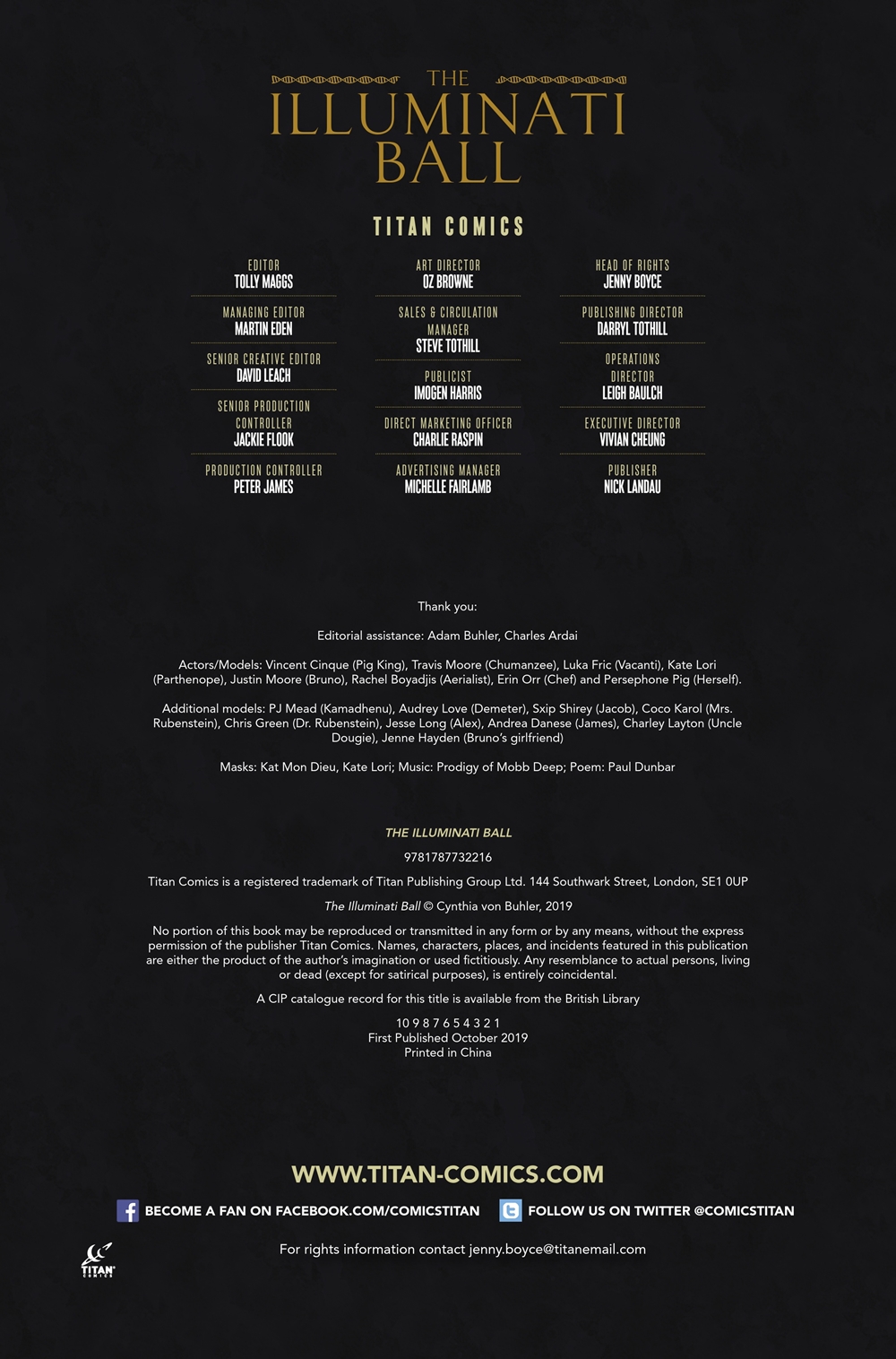 THE
ILLUMINATI
BALL

TITAN COMICS

EDITOR
TOLLY MAGGS

MANAGING EDITOR
MARTIN EDEN

SENIOR CREATIVE EDITOR
DAVID LEACH

SENIOR PRODUCTION CONTROLLER
JACKIE FLOOK

PRODUCTION CONTROLLER
PETER JAMES

ART DIRECTOR
OZ BROWNE

SALES & CIRCULATION MANAGER
STEVE TOTHILL

PUBLICIST
IMOGEN HARRIS

DIRECT MARKETING OFFICER
CHARLIE RASPIN

ADVERTISING MANAGER
MICHELLE FAIRLAMB

HEAD OF RIGHTS
JENNY BOYCE

PUBLISHING DIRECTOR
DARRYL TOTHILL

OPERATIONS DIRECTOR
LEIGH BAULCH

EXECUTIVE DIRECTOR
VIVIAN CHEUNG

PUBLISHER
NICK LANDAU

Thank you:

Editorial assistance: Adam Buhler, Charles Ardai

Actors/Models: Vincent Cinque (Pig King), Travis Moore (Chumanzee), Luka Fric (Vacanti), Kate Lori (Parthenope), Justin Moore (Bruno), Rachel Boyadjis (Aerialist), Erin Orr (Chef) and Persephone Pig (Herself).

Additional models: PJ Mead (Kamadhenu), Audrey Love (Demeter), Sxip Shirey (Jacob), Coco Karol (Mrs. Rubenstein), Chris Green (Dr. Rubenstein), Jesse Long (Alex), Andrea Danese (James), Charley Layton (Uncle Dougie), Jenne Hayden (Bruno's girlfriend)

Masks: Kat Mon Dieu, Kate Lori; Music: Prodigy of Mobb Deep; Poem: Paul Dunbar

THE ILLUMINATI BALL

9781787732216

Titan Comics is a registered trademark of Titan Publishing Group Ltd. 144 Southwark Street, London, SE1 0UP

The Illuminati Ball © Cynthia von Buhler, 2019

No portion of this book may be reproduced or transmitted in any form or by any means, without the express permission of the publisher Titan Comics. Names, characters, places, and incidents featured in this publication are either the product of the author's imagination or used fictitiously. Any resemblance to actual persons, living or dead (except for satirical purposes), is entirely coincidental.

A CIP catalogue record for this title is available from the British Library

10 9 8 7 6 5 4 3 2 1
First Published October 2019
Printed in China

WWW.TITAN-COMICS.COM

BECOME A FAN ON FACEBOOK.COM/COMICSTITAN

FOLLOW US ON TWITTER @COMICSTITAN

For rights information contact jenny.boyce@titanemail.com

TITAN COMICS